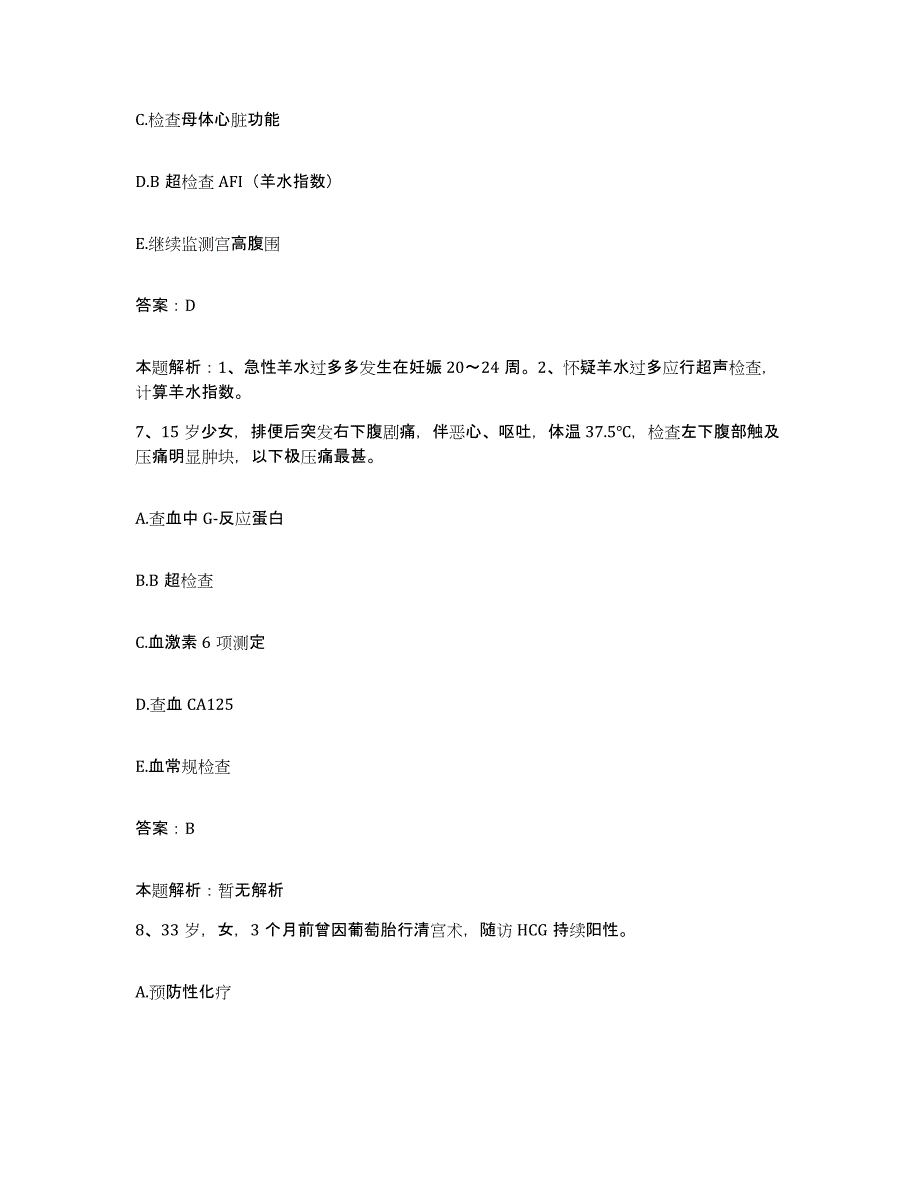 C.检查母体心脏功能

D.B 超检查 AFI（羊水指数）

E.继续监测宫高腹围

答案：D

本题解析：1、急性羊水过多多发生在妊娠 20～24 周。2、怀疑羊水过多应行超声检查，计算羊水指数。

7、15 岁少女，排便后突发右下腹剧痛，伴恶心、呕吐，体温 37.5℃，检查左下腹部触及压痛明显肿块，以下极压痛最甚。

A.查血中 G-反应蛋白

B.B 超检查

C.血激素 6 项测定

D.查血 CA125

E.血常规检查

答案：B

本题解析：暂无解析

8、33 岁，女，3 个月前曾因葡萄胎行清宫术，随访 HCG 持续阳性。

A.预防性化疗